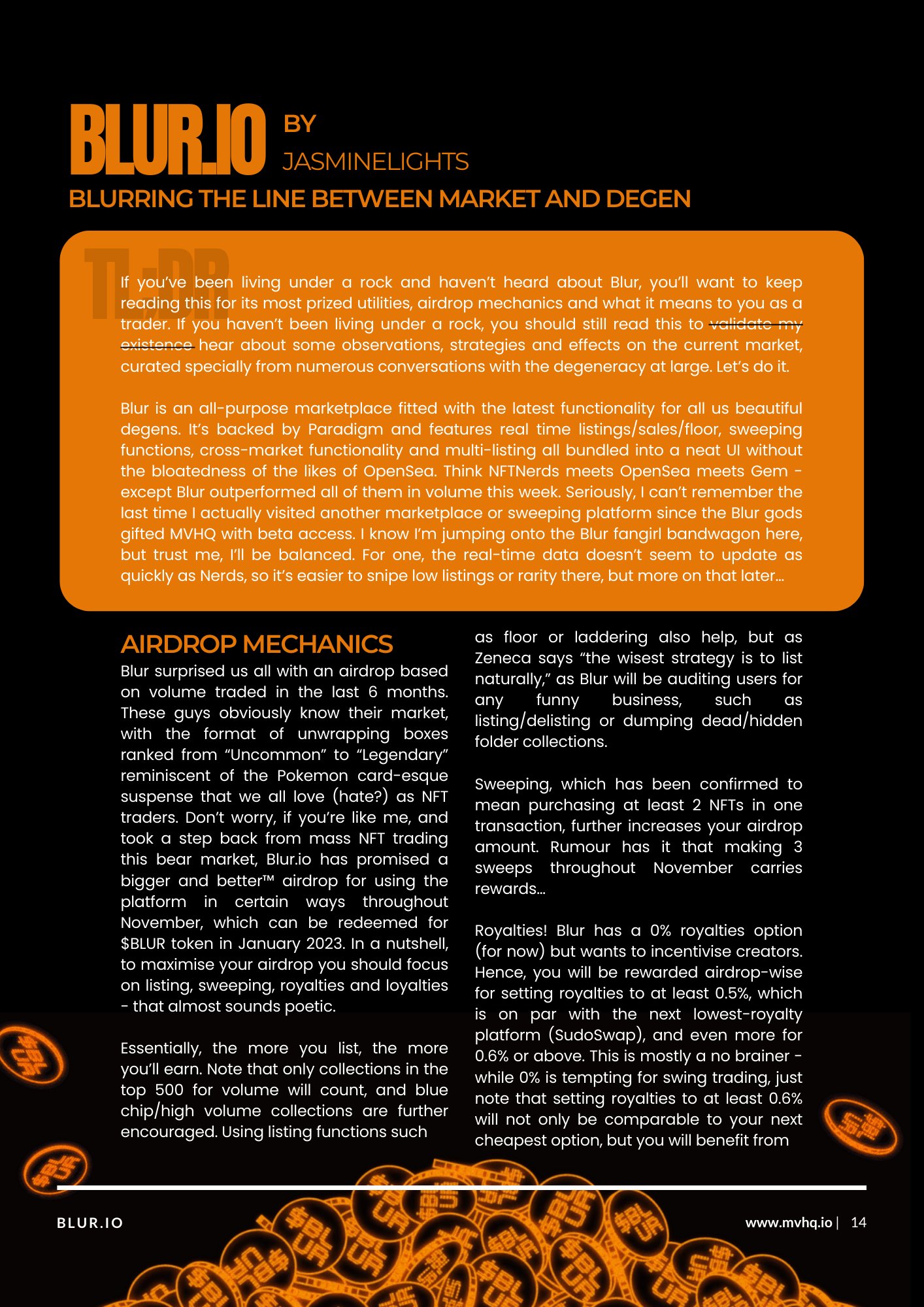 BLUR.IO BY JASMINELIGHTS

BLURRING THE LINE BETWEEN MARKET AND DEGEN

TL;DR

If you've been living under a rock and haven't heard about Blur, you'll want to keep reading this for its most prized utilities, airdrop mechanics and what it means to you as a trader. If you haven't been living under a rock, you should still read this to ~~validate my existence~~ hear about some observations, strategies and effects on the current market, curated specially from numerous conversations with the degeneracy at large. Let's do it.

Blur is an all-purpose marketplace fitted with the latest functionality for all us beautiful degens. It's backed by Paradigm and features real time listings/sales/floor, sweeping functions, cross-market functionality and multi-listing all bundled into a neat UI without the bloatedness of the likes of OpenSea. Think NFTNerds meets OpenSea meets Gem - except Blur outperformed all of them in volume this week. Seriously, I can't remember the last time I actually visited another marketplace or sweeping platform since the Blur gods gifted MVHQ with beta access. I know I'm jumping onto the Blur fangirl bandwagon here, but trust me, I'll be balanced. For one, the real-time data doesn't seem to update as quickly as Nerds, so it's easier to snipe low listings or rarity there, but more on that later...

AIRDROP MECHANICS

Blur surprised us all with an airdrop based on volume traded in the last 6 months. These guys obviously know their market, with the format of unwrapping boxes ranked from "Uncommon" to "Legendary" reminiscent of the Pokemon card-esque suspense that we all love (hate?) as NFT traders. Don't worry, if you're like me, and took a step back from mass NFT trading this bear market, Blur.io has promised a bigger and better™ airdrop for using the platform in certain ways throughout November, which can be redeemed for $BLUR token in January 2023. In a nutshell, to maximise your airdrop you should focus on listing, sweeping, royalties and loyalties - that almost sounds poetic.

Essentially, the more you list, the more you'll earn. Note that only collections in the top 500 for volume will count, and blue chip/high volume collections are further encouraged. Using listing functions such as floor or laddering also help, but as Zeneca says "the wisest strategy is to list naturally," as Blur will be auditing users for any funny business, such as listing/delisting or dumping dead/hidden folder collections.

Sweeping, which has been confirmed to mean purchasing at least 2 NFTs in one transaction, further increases your airdrop amount. Rumour has it that making 3 sweeps throughout November carries rewards...

Royalties! Blur has a 0% royalties option (for now) but wants to incentivise creators. Hence, you will be rewarded airdrop-wise for setting royalties to at least 0.5%, which is on par with the next lowest-royalty platform (SudoSwap), and even more for 0.6% or above. This is mostly a no brainer - while 0% is tempting for swing trading, just note that setting royalties to at least 0.6% will not only be comparable to your next cheapest option, but you will benefit from

BLUR.IO

www.mvhq.io | 14